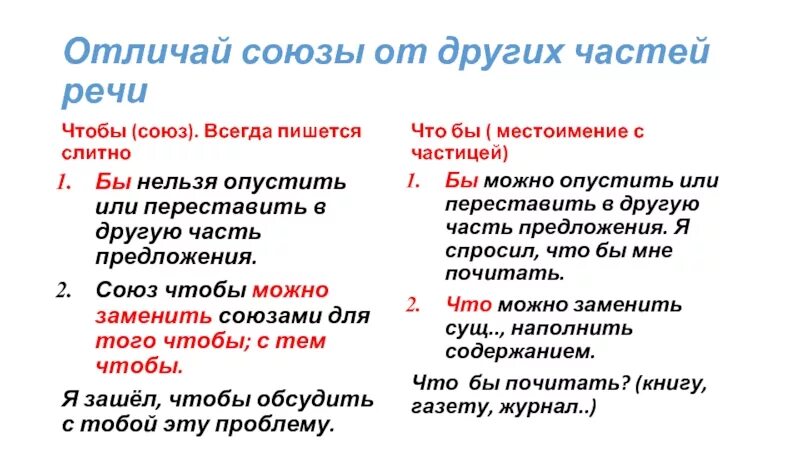 Отличай союзы от других частей речи

Чтобы (союз). Всегда пишется слитно

1. Бы нельзя опустить или переставить в другую часть предложения.

2. Союз чтобы можно заменить союзами для того чтобы; с тем чтобы.

Я зашёл, чтобы обсудить с тобой эту проблему.

Что бы ( местоимение с частицей)

1. Бы можно опустить или переставить в другую часть предложения. Я спросил, что бы мне почитать.

2. Что можно заменить сущ.., наполнить содержанием.

Что бы почитать? (книгу, газету, журнал..)